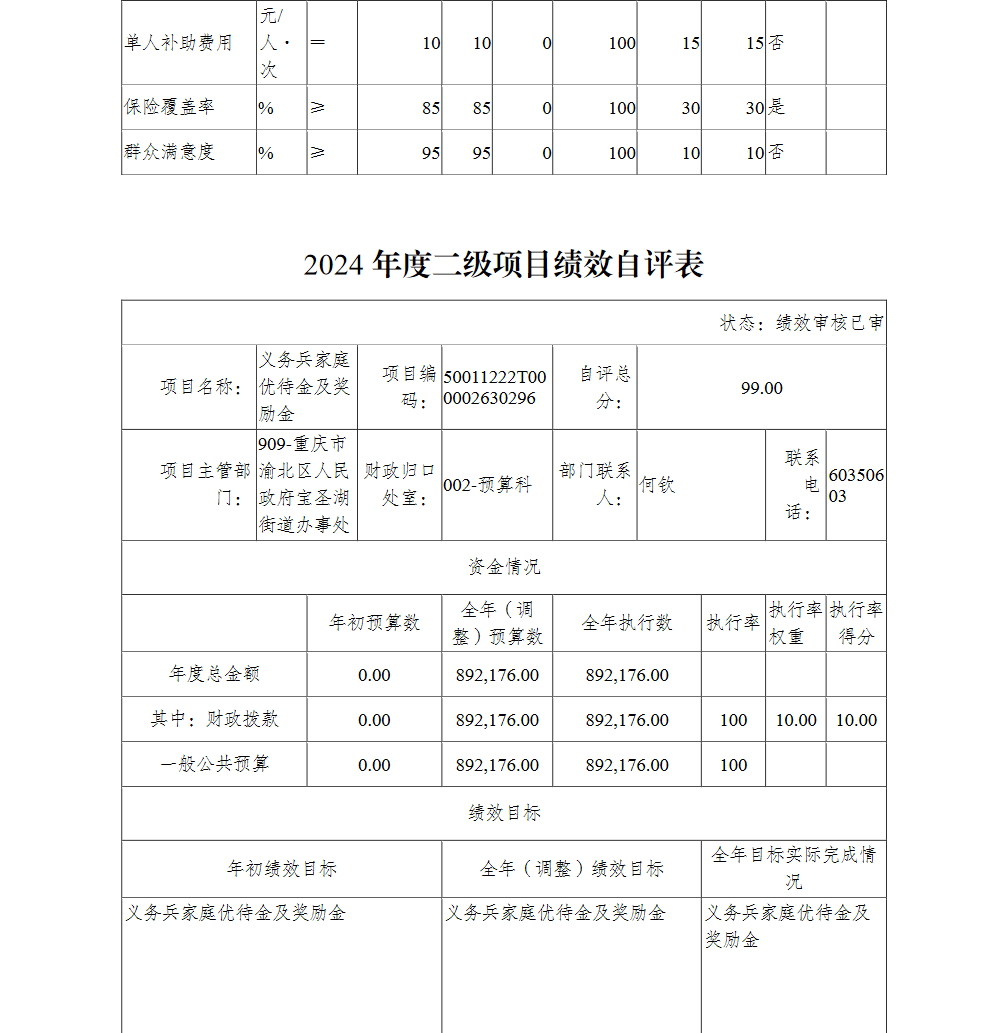 | 单人补助费用 | 元/人·次 | ＝ | 10 | 10 | 0 | 100 | 15 | 15 | 否 | |
|---|---|---|---|---|---|---|---|---|---|---|
| 保险覆盖率 | % | ≥ | 85 | 85 | 0 | 100 | 30 | 30 | 是 | |
| 群众满意度 | % | ≥ | 95 | 95 | 0 | 100 | 10 | 10 | 否 | |

2024 年度二级项目绩效自评表

状态：绩效审核已审

| 项目名称： | 义务兵家庭优待金及奖励金 | 项目编码： | 50011222T000002630296 | 自评总分： | 99.00 | | |
|---|---|---|---|---|---|---|---|
| 项目主管部门： | 909-重庆市渝北区人民政府宝圣湖街道办事处 | 财政归口处室： | 002-预算科 | 部门联系人： | 何钦 | 联系电话： | 60350603 |

资金情况

| | 年初预算数 | 全年（调整）预算数 | 全年执行数 | 执行率 | 执行率权重 | 执行率得分 |
|---|---|---|---|---|---|---|
| 年度总金额 | 0.00 | 892,176.00 | 892,176.00 | | | |
| 其中：财政拨款 | 0.00 | 892,176.00 | 892,176.00 | 100 | 10.00 | 10.00 |
| 一般公共预算 | 0.00 | 892,176.00 | 892,176.00 | 100 | | |

绩效目标

| 年初绩效目标 | 全年（调整）绩效目标 | 全年目标实际完成情况 |
|---|---|---|
| 义务兵家庭优待金及奖励金 | 义务兵家庭优待金及奖励金 | 义务兵家庭优待金及奖励金 |